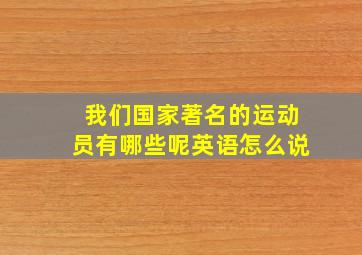 我们国家著名的运动员有哪些呢英语怎么说